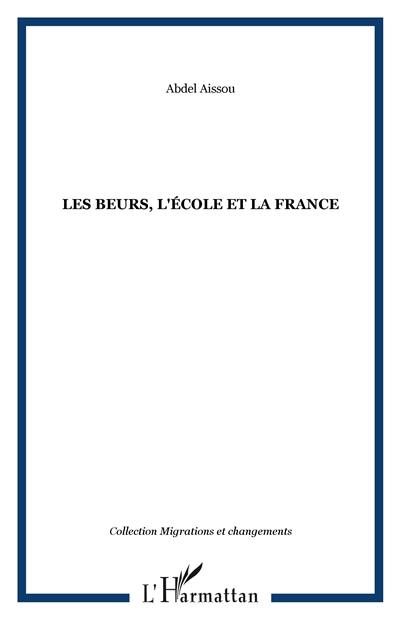 Abdel Aissou

LES BEURS, L'ÉCOLE ET LA FRANCE

Collection Migrations et changements

L'Harmattan